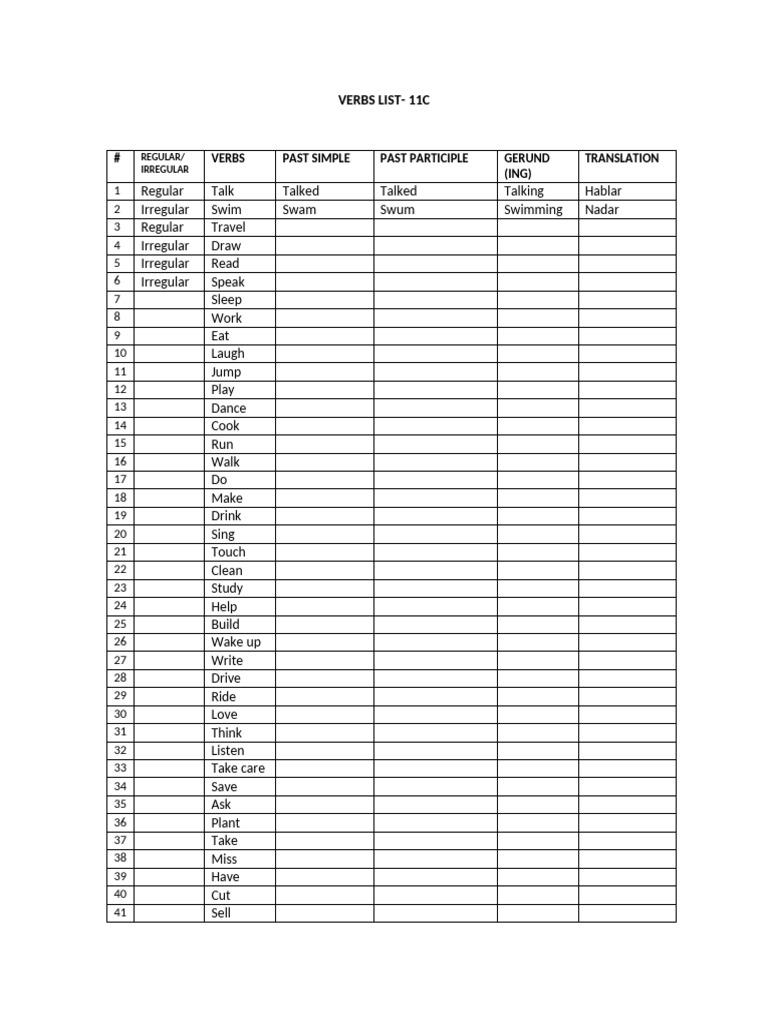 VERBS LIST- 11C

| # | REGULAR/ IRREGULAR | VERBS | PAST SIMPLE | PAST PARTICIPLE | GERUND (ING) | TRANSLATION |
|---|---|---|---|---|---|---|
| 1 | Regular | Talk | Talked | Talked | Talking | Hablar |
| 2 | Irregular | Swim | Swam | Swum | Swimming | Nadar |
| 3 | Regular | Travel | | | | |
| 4 | Irregular | Draw | | | | |
| 5 | Irregular | Read | | | | |
| 6 | Irregular | Speak | | | | |
| 7 | | Sleep | | | | |
| 8 | | Work | | | | |
| 9 | | Eat | | | | |
| 10 | | Laugh | | | | |
| 11 | | Jump | | | | |
| 12 | | Play | | | | |
| 13 | | Dance | | | | |
| 14 | | Cook | | | | |
| 15 | | Run | | | | |
| 16 | | Walk | | | | |
| 17 | | Do | | | | |
| 18 | | Make | | | | |
| 19 | | Drink | | | | |
| 20 | | Sing | | | | |
| 21 | | Touch | | | | |
| 22 | | Clean | | | | |
| 23 | | Study | | | | |
| 24 | | Help | | | | |
| 25 | | Build | | | | |
| 26 | | Wake up | | | | |
| 27 | | Write | | | | |
| 28 | | Drive | | | | |
| 29 | | Ride | | | | |
| 30 | | Love | | | | |
| 31 | | Think | | | | |
| 32 | | Listen | | | | |
| 33 | | Take care | | | | |
| 34 | | Save | | | | |
| 35 | | Ask | | | | |
| 36 | | Plant | | | | |
| 37 | | Take | | | | |
| 38 | | Miss | | | | |
| 39 | | Have | | | | |
| 40 | | Cut | | | | |
| 41 | | Sell | | | | |